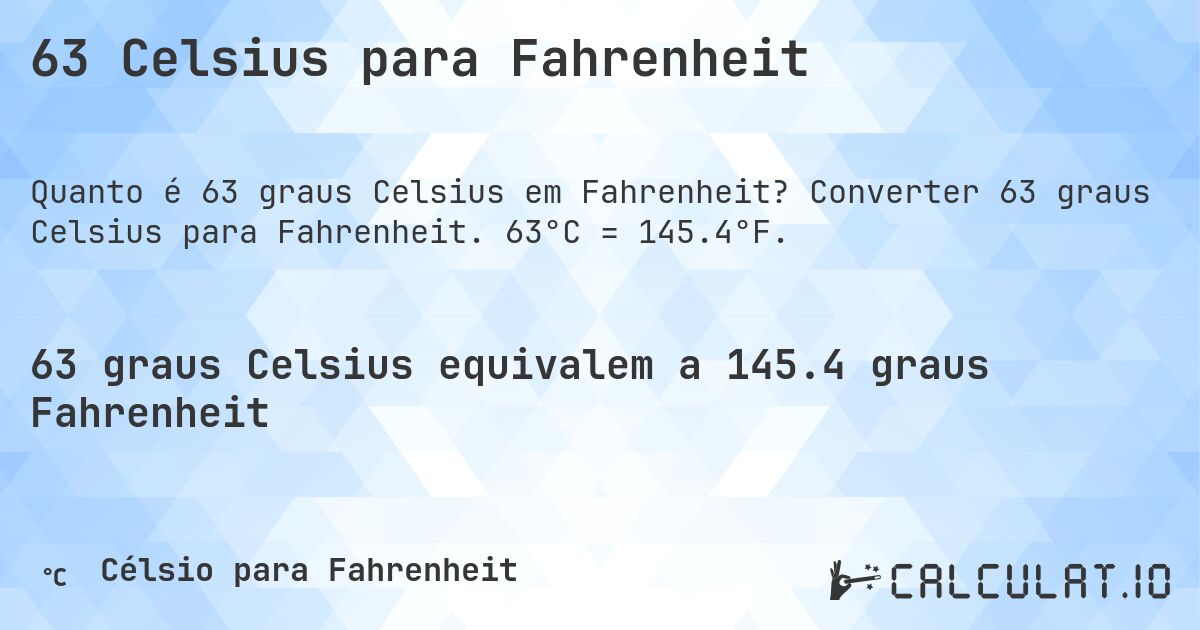 63 Celsius para Fahrenheit

Quanto é 63 graus Celsius em Fahrenheit? Converter 63 graus Celsius para Fahrenheit. 63°C = 145.4°F.

63 graus Celsius equivalem a 145.4 graus Fahrenheit

°C Célsio para Fahrenheit

CALCULAT.IO